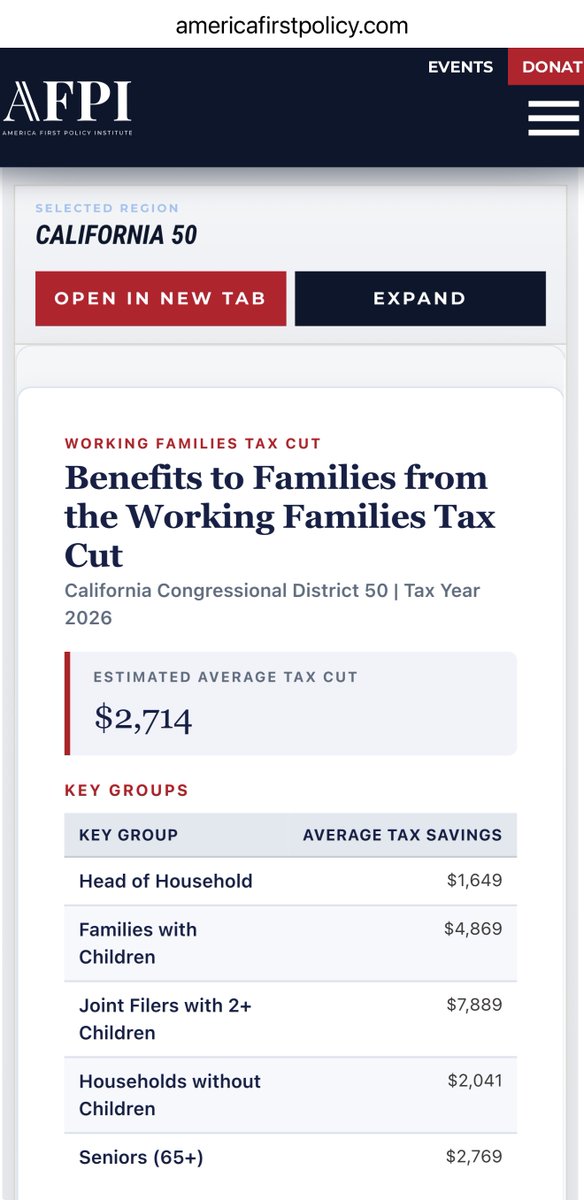 americafirstpolicy.com

AFPI
AMERICA FIRST POLICY INSTITUTE

EVENTS DONAT

SELECTED REGION
CALIFORNIA 50

OPEN IN NEW TAB

EXPAND

WORKING FAMILIES TAX CUT

Benefits to Families from the Working Families Tax Cut

California Congressional District 50 | Tax Year 2026

ESTIMATED AVERAGE TAX CUT
$2,714

KEY GROUPS

| KEY GROUP | AVERAGE TAX SAVINGS |
|---|---|
| Head of Household | $1,649 |
| Families with Children | $4,869 |
| Joint Filers with 2+ Children | $7,889 |
| Households without Children | $2,041 |
| Seniors (65+) | $2,769 |